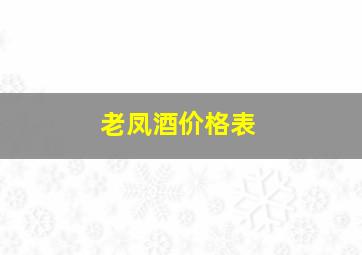 老凤酒价格表